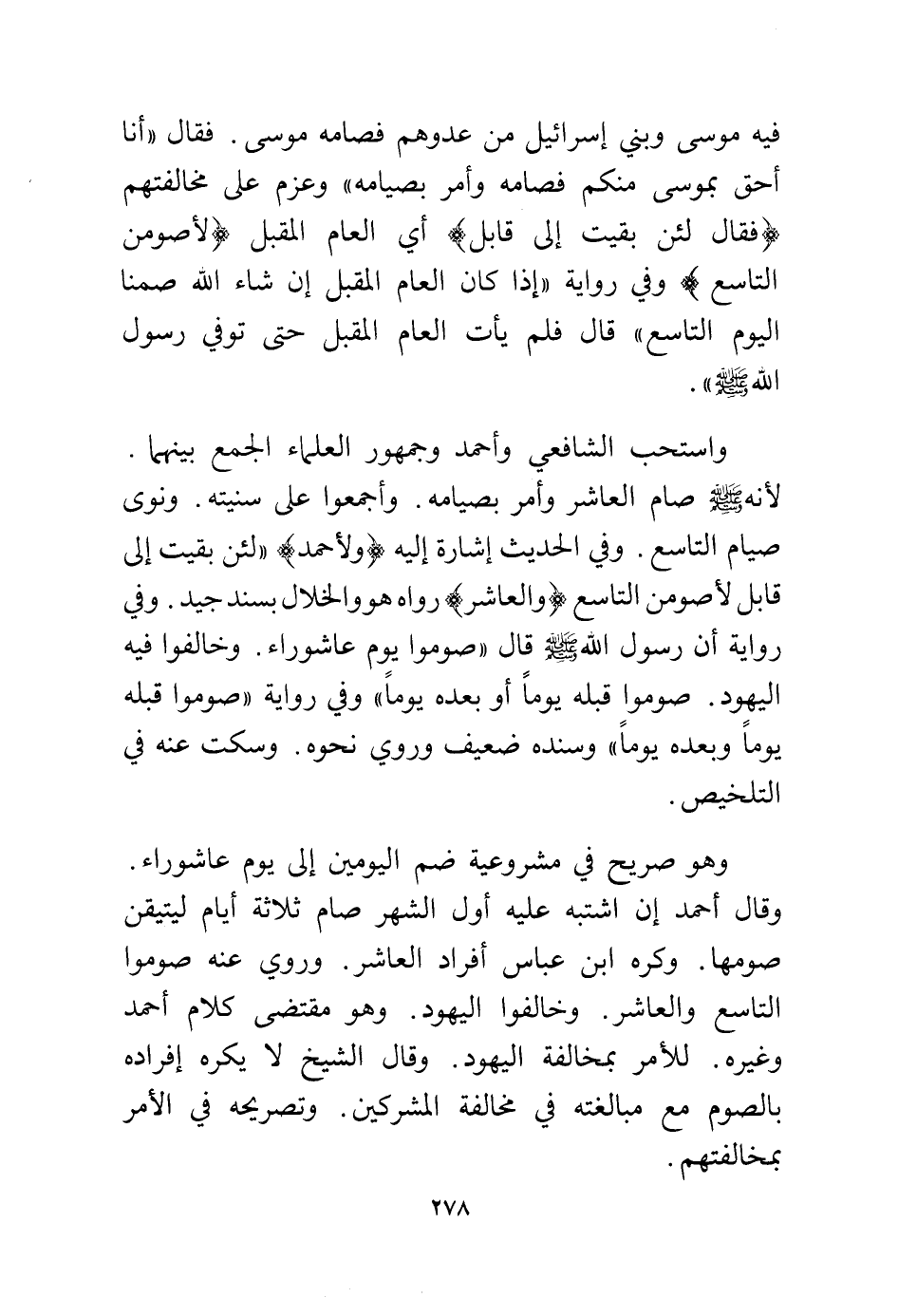 فيه موسى وبني إسرائيل من عدوهم فصامه موسى. فقال «أنا أحق بموسى منكم فصامه وأمر بصيامه» وعزم على مخالفتهم ﴿فقال لئن بقيت إلى قابل﴾ أي العام المقبل ﴿لأصومن التاسع﴾ وفي رواية «إذا كان العام المقبل إن شاء الله صمنا اليوم التاسع» قال فلم يأت العام المقبل حتى توفي رسول الله ﷺ».

واستحب الشافعي وأحمد وجمهور العلماء الجمع بينهما. لأنه ﷺ صام العاشر وأمر بصيامه. وأجمعوا على سنيته. ونوى صيام التاسع. وفي الحديث إشارة إليه ﴿ولأحمد﴾ «لئن بقيت إلى قابل لأصومن التاسع ﴿والعاشر﴾ رواه هو والخلال بسند جيد. وفي رواية أن رسول الله ﷺ قال «صوموا يوم عاشوراء. وخالفوا فيه اليهود. صوموا قبله يوماً أو بعده يوماً» وفي رواية «صوموا قبله يوماً وبعده يوماً» وسنده ضعيف وروي نحوه. وسكت عنه في التلخيص.

وهو صريح في مشروعية ضم اليومين إلى يوم عاشوراء. وقال أحمد إن اشتبه عليه أول الشهر صام ثلاثة أيام ليتيقن صومها. وكره ابن عباس أفراد العاشر. وروي عنه صوموا التاسع والعاشر. وخالفوا اليهود. وهو مقتضى كلام أحمد وغيره. للأمر بمخالفة اليهود. وقال الشيخ لا يكره إفراده بالصوم مع مبالغته في مخالفة المشركين. وتصريحه في الأمر بمخالفتهم.

٢٧٨